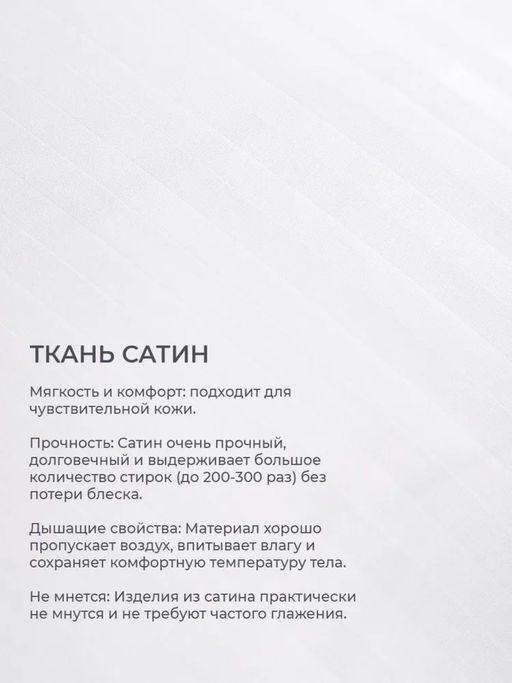 ТКАНЬ САТИН

Мягкость и комфорт: подходит для чувствительной кожи.

Прочность: Сатин очень прочный, долговечный и выдерживает большое количество стирок (до 200-300 раз) без потери блеска.

Дышащие свойства: Материал хорошо пропускает воздух, впитывает влагу и сохраняет комфортную температуру тела.

Не мнется: Изделия из сатина практически не мнутся и не требуют частого глажения.